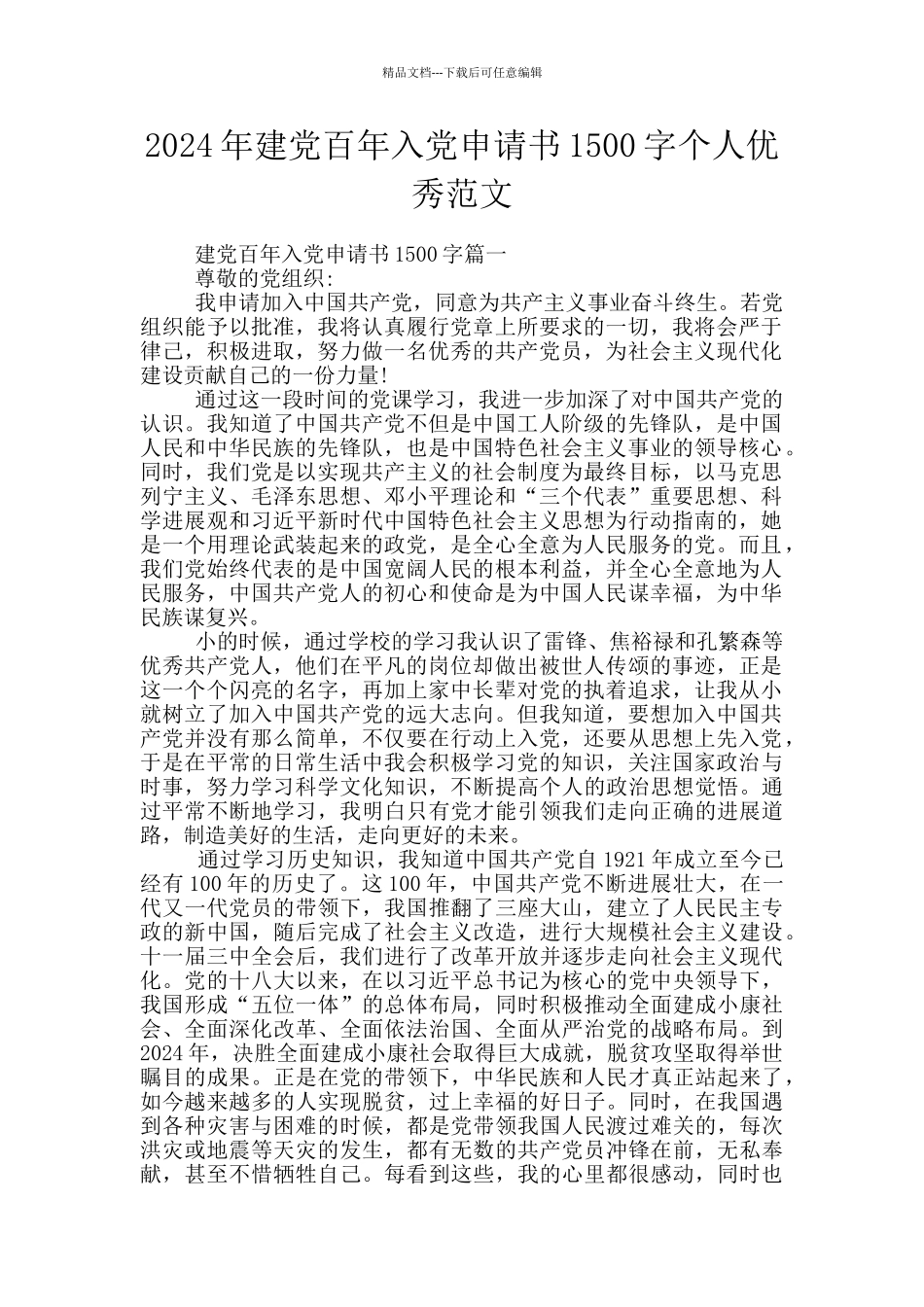 精品文档---下载后可任意编辑

2024年建党百年入党申请书1500字个人优秀范文

建党百年入党申请书1500字篇一

尊敬的党组织:

我申请加入中国共产党，同意为共产主义事业奋斗终生。若党组织能予以批准，我将认真履行党章上所要求的一切，我将会严于律己，积极进取，努力做一名优秀的共产党员，为社会主义现代化建设贡献自己的一份力量!

通过这一段时间的党课学习，我进一步加深了对中国共产党的认识。我知道了中国共产党不但是中国工人阶级的先锋队，是中国人民和中华民族的先锋队，也是中国特色社会主义事业的领导核心。同时，我们党是以实现共产主义的社会制度为最终目标，以马克思列宁主义、毛泽东思想、邓小平理论和“三个代表”重要思想、科学进展观和习近平新时代中国特色社会主义思想为行动指南的，她是一个用理论武装起来的政党，是全心全意为人民服务的党。而且，我们党始终代表的是中国宽阔人民的根本利益，并全心全意地为人民服务，中国共产党人的初心和使命是为中国人民谋幸福，为中华民族谋复兴。

小的时候，通过学校的学习我认识了雷锋、焦裕禄和孔繁森等优秀共产党人，他们在平凡的岗位却做出被世人传颂的事迹，正是这一个个闪亮的名字，再加上家中长辈对党的执着追求，让我从小就树立了加入中国共产党的远大志向。但我知道，要想加入中国共产党并没有那么简单，不仅要在行动上入党，还要从思想上先入党，于是在平常的日常生活中我会积极学习党的知识，关注国家政治与时事，努力学习科学文化知识，不断提高个人的政治思想觉悟。通过平常不断地学习，我明白只有党才能引领我们走向正确的进展道路，制造美好的生活，走向更好的未来。

通过学习历史知识，我知道中国共产党自1921年成立至今已经有100年的历史了。这100年，中国共产党不断进展壮大，在一代又一代党员的带领下，我国推翻了三座大山，建立了人民民主专政的新中国，随后完成了社会主义改造，进行大规模社会主义建设。十一届三中全会后，我们进行了改革开放并逐步走向社会主义现代化。党的十八大以来，在以习近平总书记为核心的党中央领导下，我国形成“五位一体”的总体布局，同时积极推动全面建成小康社会、全面深化改革、全面依法治国、全面从严治党的战略布局。到2024年，决胜全面建成小康社会取得巨大成就，脱贫攻坚取得举世瞩目的成果。正是在党的带领下，中华民族和人民才真正站起来了，如今越来越多的人实现脱贫，过上幸福的好日子。同时，在我国遇到各种灾害与困难的时候，都是党带领我国人民渡过难关的，每次洪灾或地震等天灾的发生，都有无数的共产党员冲锋在前，无私奉献，甚至不惜牺牲自己。每看到这些，我的心里都很感动，同时也